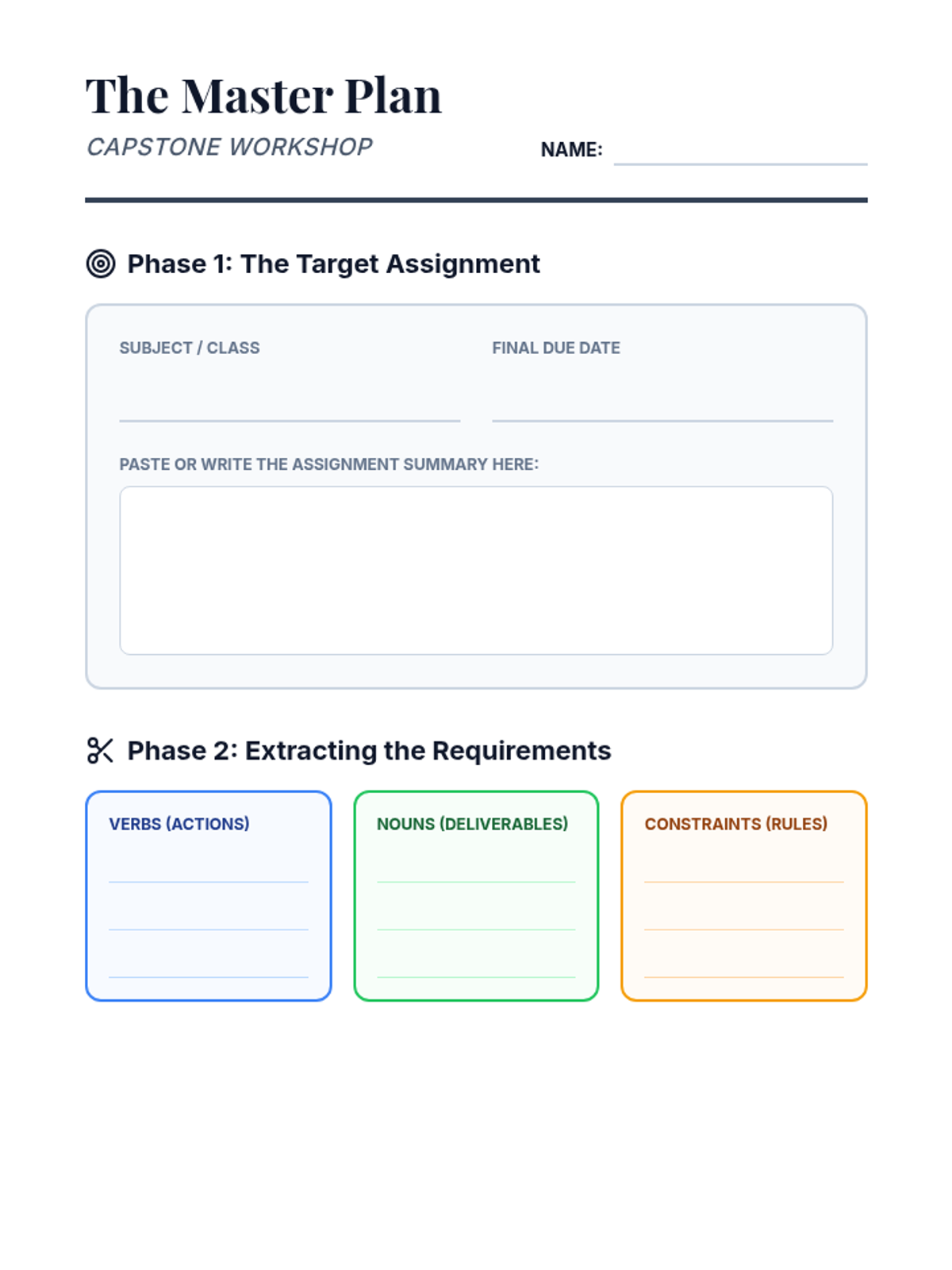 The Master Plan

CAPSTONE WORKSHOP

NAME: ____

Phase 1: The Target Assignment

SUBJECT / CLASS
____

FINAL DUE DATE
____

PASTE OR WRITE THE ASSIGNMENT SUMMARY HERE:

Phase 2: Extracting the Requirements

VERBS (ACTIONS)
____
____
____

NOUNS (DELIVERABLES)
____
____
____

CONSTRAINTS (RULES)
____
____
____